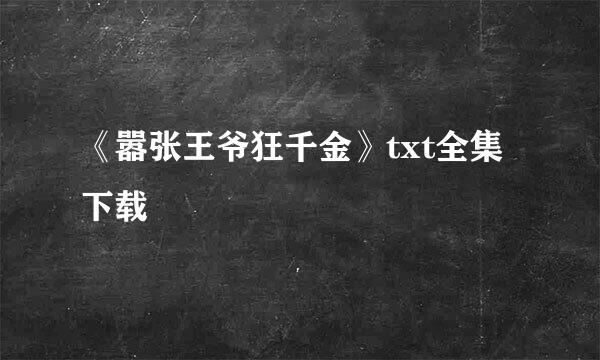 《嚣张王爷狂千金》txt全集下载